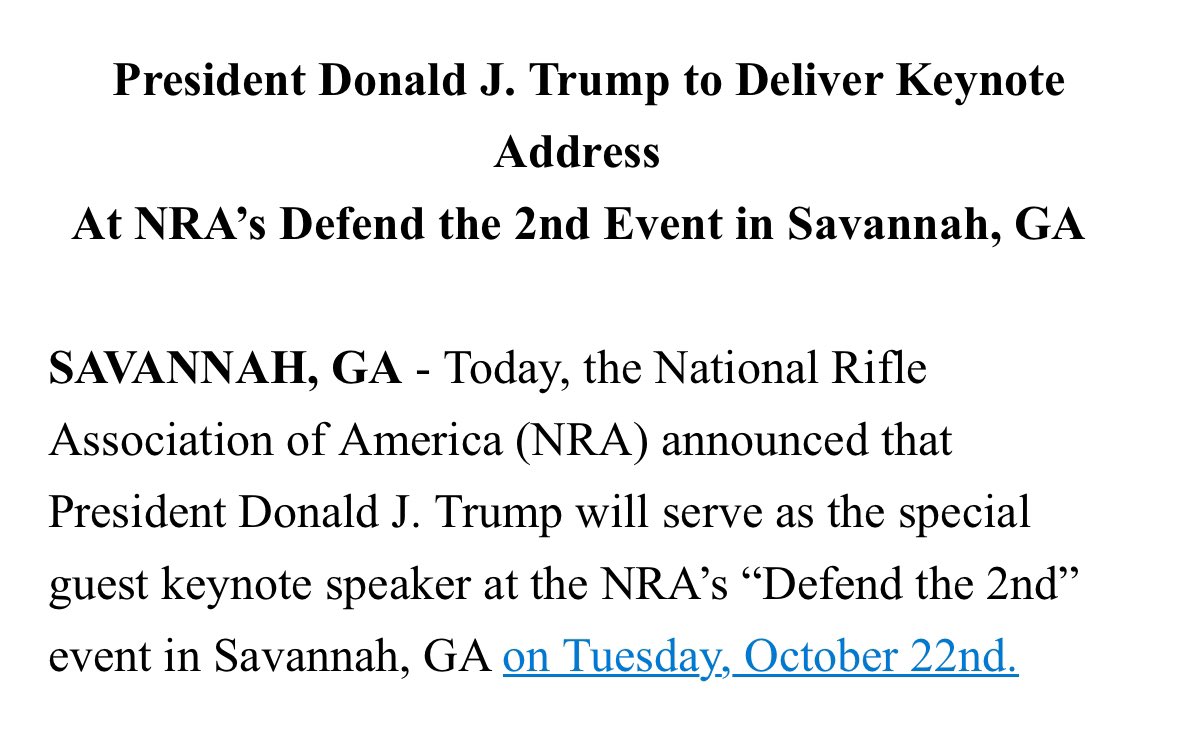 President Donald J. Trump to Deliver Keynote Address
At NRA's Defend the 2nd Event in Savannah, GA

SAVANNAH, GA - Today, the National Rifle Association of America (NRA) announced that President Donald J. Trump will serve as the special guest keynote speaker at the NRA's "Defend the 2nd" event in Savannah, GA on Tuesday, October 22nd.